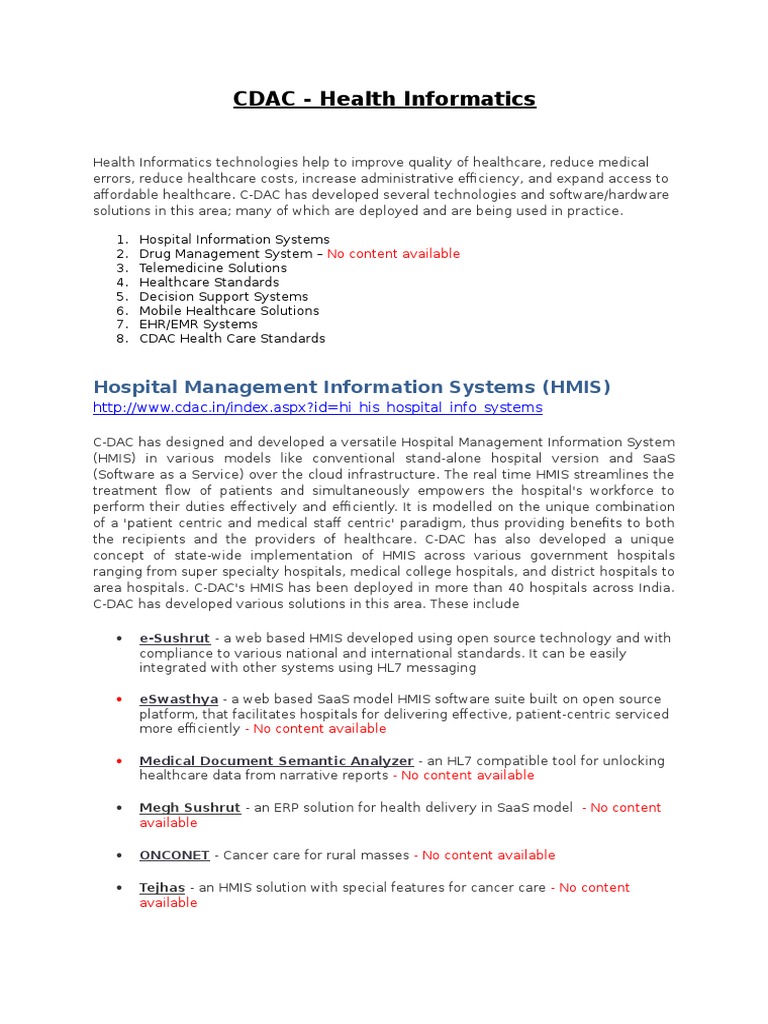 CDAC - Health Informatics

Health Informatics technologies help to improve quality of healthcare, reduce medical errors, reduce healthcare costs, increase administrative efficiency, and expand access to affordable healthcare. C-DAC has developed several technologies and software/hardware solutions in this area; many of which are deployed and are being used in practice.

1. Hospital Information Systems
2. Drug Management System – No content available
3. Telemedicine Solutions
4. Healthcare Standards
5. Decision Support Systems
6. Mobile Healthcare Solutions
7. EHR/EMR Systems
8. CDAC Health Care Standards

Hospital Management Information Systems (HMIS)
http://www.cdac.in/index.aspx?id=hi_his_hospital_info_systems

C-DAC has designed and developed a versatile Hospital Management Information System (HMIS) in various models like conventional stand-alone hospital version and SaaS (Software as a Service) over the cloud infrastructure. The real time HMIS streamlines the treatment flow of patients and simultaneously empowers the hospital's workforce to perform their duties effectively and efficiently. It is modelled on the unique combination of a 'patient centric and medical staff centric' paradigm, thus providing benefits to both the recipients and the providers of healthcare. C-DAC has also developed a unique concept of state-wide implementation of HMIS across various government hospitals ranging from super specialty hospitals, medical college hospitals, and district hospitals to area hospitals. C-DAC's HMIS has been deployed in more than 40 hospitals across India. C-DAC has developed various solutions in this area. These include

• e-Sushrut - a web based HMIS developed using open source technology and with compliance to various national and international standards. It can be easily integrated with other systems using HL7 messaging

• eSwasthya - a web based SaaS model HMIS software suite built on open source platform, that facilitates hospitals for delivering effective, patient-centric serviced more efficiently - No content available

• Medical Document Semantic Analyzer - an HL7 compatible tool for unlocking healthcare data from narrative reports - No content available

• Megh Sushrut - an ERP solution for health delivery in SaaS model - No content available

• ONCONET - Cancer care for rural masses - No content available

• Tejhas - an HMIS solution with special features for cancer care - No content available